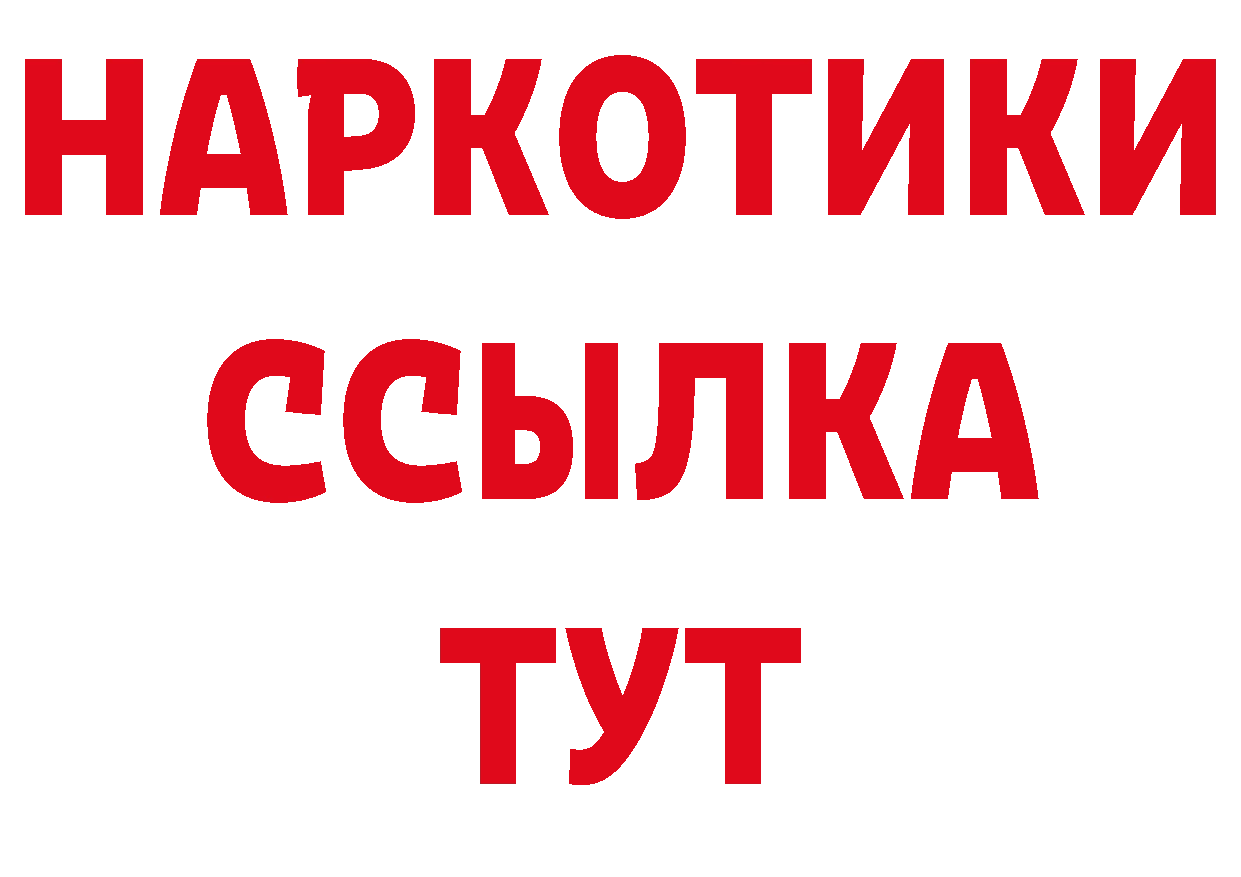 НАРКОТИКИ
ССЫЛКА
ТУТ